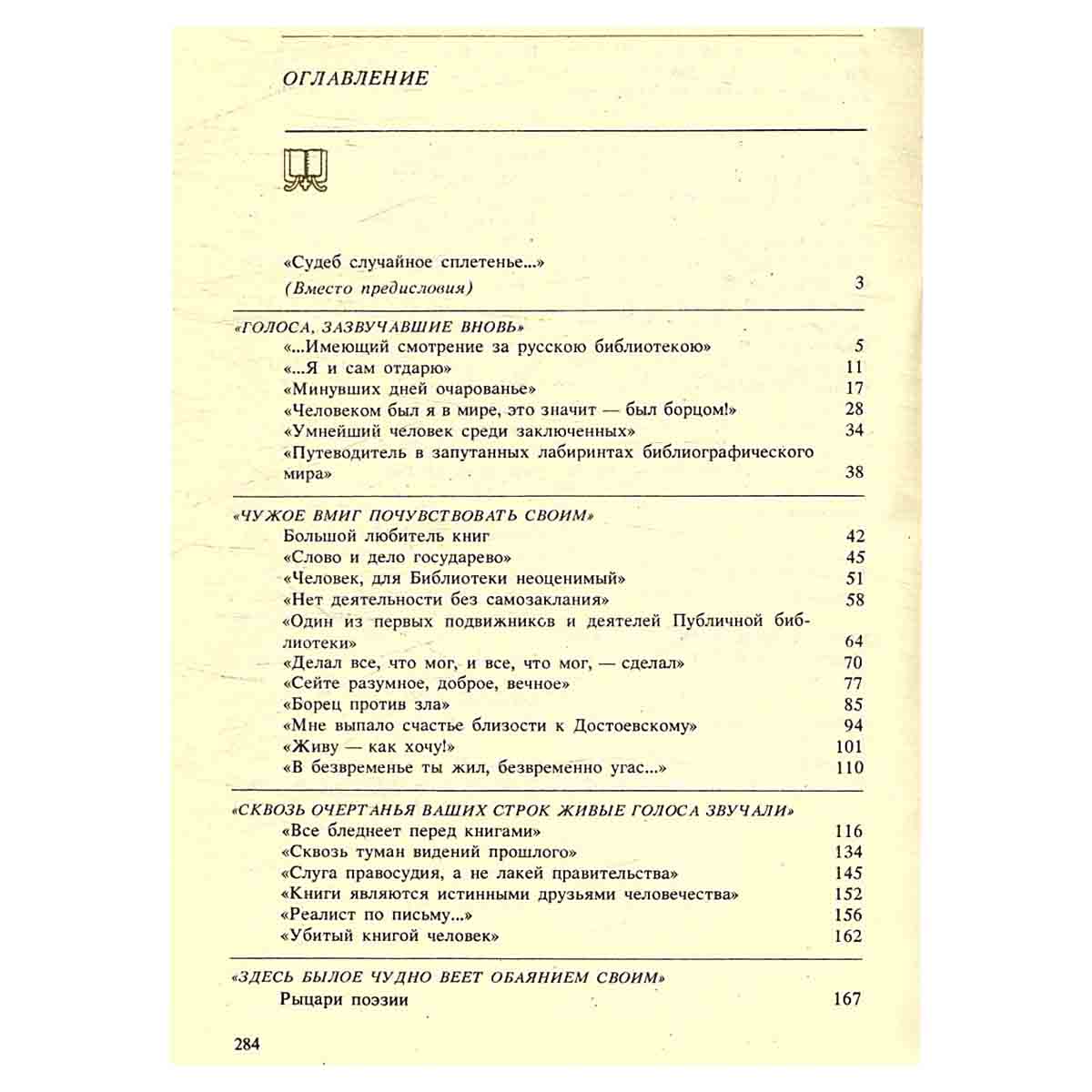 ОГЛАВЛЕНИЕ

«Судеб случайное сплетенье...»
(Вместо предисловия) 3

«ГОЛОСА, ЗАЗВУЧАВШИЕ ВНОВЬ»
«...Имеющий смотрение за русскою библиотекою» 5
«...Я и сам отдарю» 11
«Минувших дней очарованье» 17
«Человеком был я в мире, это значит — был борцом!» 28
«Умнейший человек среди заключенных» 34
«Путеводитель в запутанных лабиринтах библиографического мира» 38

«ЧУЖОЕ ВМИГ ПОЧУВСТВОВАТЬ СВОИМ»
Большой любитель книг 42
«Слово и дело государево» 45
«Человек, для Библиотеки неоценимый» 51
«Нет деятельности без самозаклания» 58
«Один из первых подвижников и деятелей Публичной библиотеки» 64
«Делал все, что мог, и все, что мог, — сделал» 70
«Сейте разумное, доброе, вечное» 77
«Борец против зла» 85
«Мне выпало счастье близости к Достоевскому» 94
«Живу — как хочу!» 101
«В безвременье ты жил, безвременно угас...» 110

«СКВОЗЬ ОЧЕРТАНЬЯ ВАШИХ СТРОК ЖИВЫЕ ГОЛОСА ЗВУЧАЛИ»
«Все бледнеет перед книгами» 116
«Сквозь туман видений прошлого» 134
«Слуга правосудия, а не лакей правительства» 145
«Книги являются истинными друзьями человечества» 152
«Реалист по письму...» 156
«Убитый книгой человек» 162

«ЗДЕСЬ БЫЛОЕ ЧУДНО ВЕЕТ ОБАЯНИЕМ СВОИМ»
Рыцари поэзии 167

284